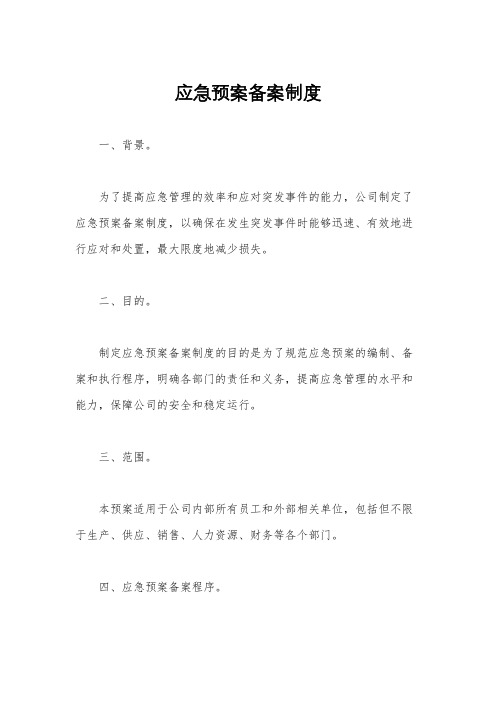 应急预案备案制度

一、背景。

为了提高应急管理的效率和应对突发事件的能力，公司制定了应急预案备案制度，以确保在发生突发事件时能够迅速、有效地进行应对和处置，最大限度地减少损失。

二、目的。

制定应急预案备案制度的目的是为了规范应急预案的编制、备案和执行程序，明确各部门的责任和义务，提高应急管理的水平和能力，保障公司的安全和稳定运行。

三、范围。

本预案适用于公司内部所有员工和外部相关单位，包括但不限于生产、供应、销售、人力资源、财务等各个部门。

四、应急预案备案程序。